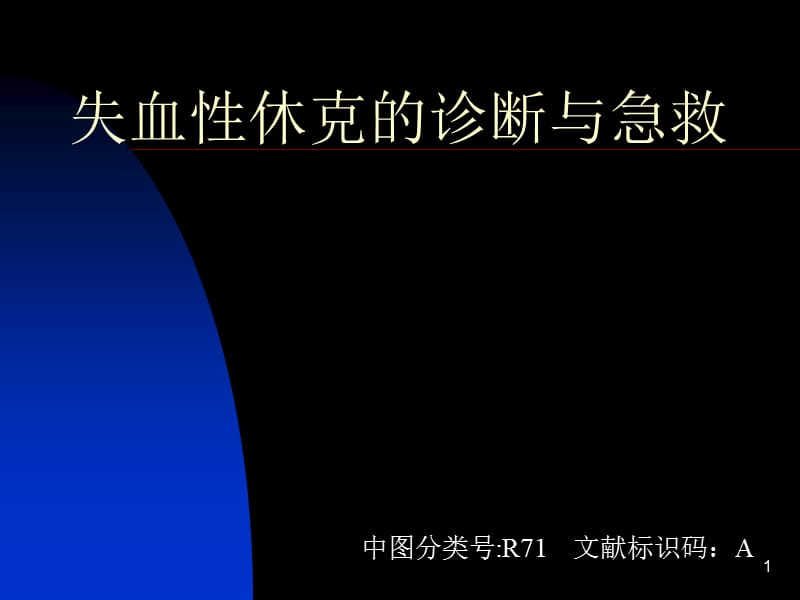 失血性休克的诊断与急救

中图分类号:R71 文献标识码：A

1